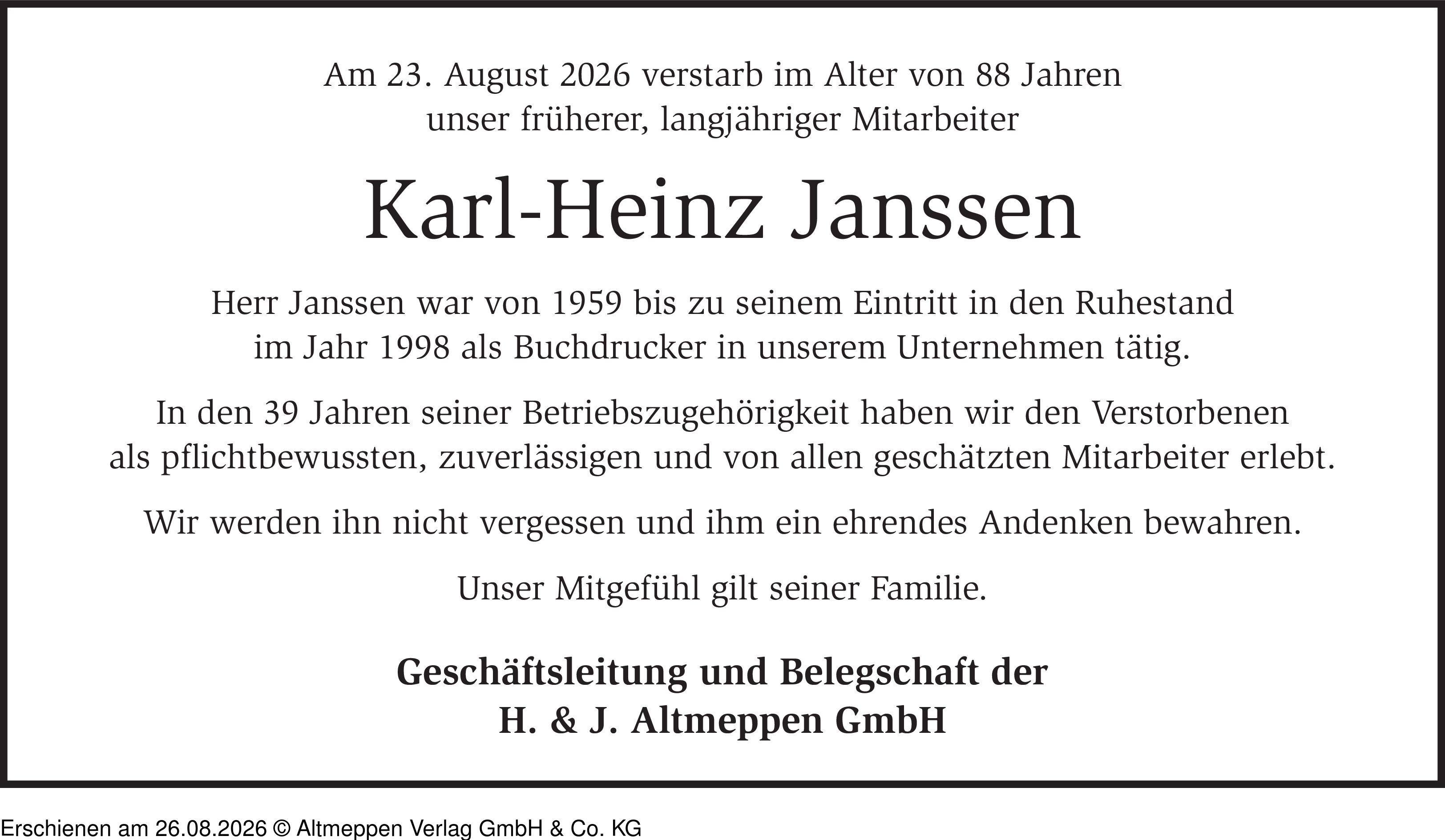 Am 23. August 2026 verstarb im Alter von 88 Jahren
unser früherer, langjähriger Mitarbeiter

Karl-Heinz Janssen

Herr Janssen war von 1959 bis zu seinem Eintritt in den Ruhestand im Jahr 1998 als Buchdrucker in unserem Unternehmen tätig.

In den 39 Jahren seiner Betriebszugehörigkeit haben wir den Verstorbenen als pflichtbewussten, zuverlässigen und von allen geschätzten Mitarbeiter erlebt.

Wir werden ihn nicht vergessen und ihm ein ehrendes Andenken bewahren.

Unser Mitgefühl gilt seiner Familie.

Geschäftsleitung und Belegschaft der
H. & J. Altmeppen GmbH

Erschienen am 26.08.2026 © Altmeppen Verlag GmbH & Co. KG